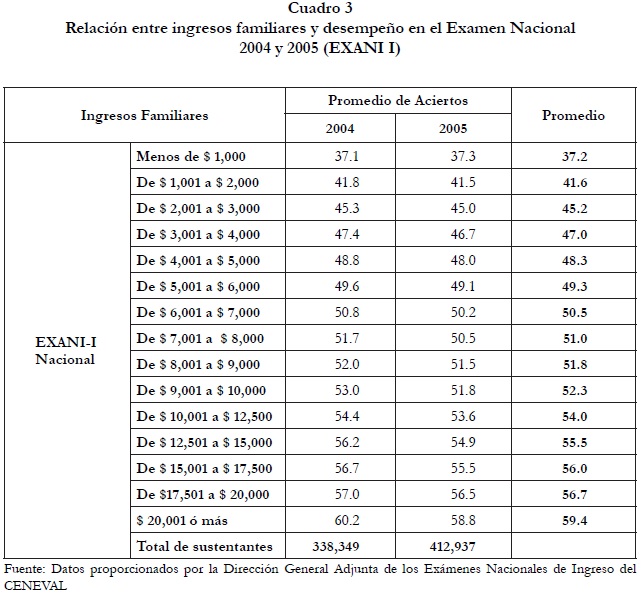 Cuadro 3
Relación entre ingresos familiares y desempeño en el Examen Nacional
2004 y 2005 (EXANI I)

| Ingresos Familiares | | Promedio de Aciertos 2004 | Promedio de Aciertos 2005 | Promedio |
|---|---|---|---|---|
| EXANI-I Nacional | Menos de \$ 1,000 | 37.1 | 37.3 | 37.2 |
| | De \$ 1,001 a \$ 2,000 | 41.8 | 41.5 | 41.6 |
| | De \$ 2,001 a \$ 3,000 | 45.3 | 45.0 | 45.2 |
| | De \$ 3,001 a \$ 4,000 | 47.4 | 46.7 | 47.0 |
| | De \$ 4,001 a \$ 5,000 | 48.8 | 48.0 | 48.3 |
| | De \$ 5,001 a \$ 6,000 | 49.6 | 49.1 | 49.3 |
| | De \$ 6,001 a \$ 7,000 | 50.8 | 50.2 | 50.5 |
| | De \$ 7,001 a \$ 8,000 | 51.7 | 50.5 | 51.0 |
| | De \$ 8,001 a \$ 9,000 | 52.0 | 51.5 | 51.8 |
| | De \$ 9,001 a \$ 10,000 | 53.0 | 51.8 | 52.3 |
| | De \$ 10,001 a \$ 12,500 | 54.4 | 53.6 | 54.0 |
| | De \$ 12,501 a \$ 15,000 | 56.2 | 54.9 | 55.5 |
| | De \$ 15,001 a \$ 17,500 | 56.7 | 55.5 | 56.0 |
| | De \$17,501 a \$ 20,000 | 57.0 | 56.5 | 56.7 |
| | \$ 20,001 ó más | 60.2 | 58.8 | 59.4 |
| | Total de sustentantes | 338,349 | 412,937 | |

Fuente: Datos proporcionados por la Dirección General Adjunta de los Exámenes Nacionales de Ingreso del CENEVAL